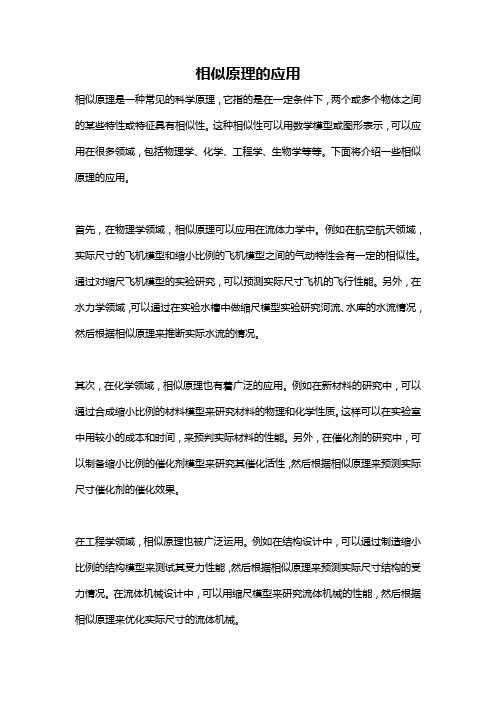 相似原理的应用

相似原理是一种常见的科学原理，它指的是在一定条件下，两个或多个物体之间的某些特性或特征具有相似性。这种相似性可以用数学模型或图形表示，可以应用在很多领域，包括物理学、化学、工程学、生物学等等。下面将介绍一些相似原理的应用。

首先，在物理学领域，相似原理可以应用在流体力学中。例如在航空航天领域，实际尺寸的飞机模型和缩小比例的飞机模型之间的气动特性会有一定的相似性。通过对缩尺飞机模型的实验研究，可以预测实际尺寸飞机的飞行性能。另外，在水力学领域，可以通过在实验水槽中做缩尺模型实验研究河流、水库的水流情况，然后根据相似原理来推断实际水流的情况。

其次，在化学领域，相似原理也有着广泛的应用。例如在新材料的研究中，可以通过合成缩小比例的材料模型来研究材料的物理和化学性质。这样可以在实验室中用较小的成本和时间，来预判实际材料的性能。另外，在催化剂的研究中，可以制备缩小比例的催化剂模型来研究其催化活性，然后根据相似原理来预测实际尺寸催化剂的催化效果。

在工程学领域，相似原理也被广泛运用。例如在结构设计中，可以通过制造缩小比例的结构模型来测试其受力性能，然后根据相似原理来预测实际尺寸结构的受力情况。在流体机械设计中，可以用缩尺模型来研究流体机械的性能，然后根据相似原理来优化实际尺寸的流体机械。